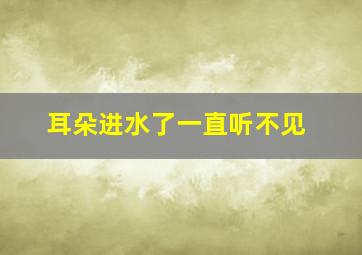 耳朵进水了一直听不见